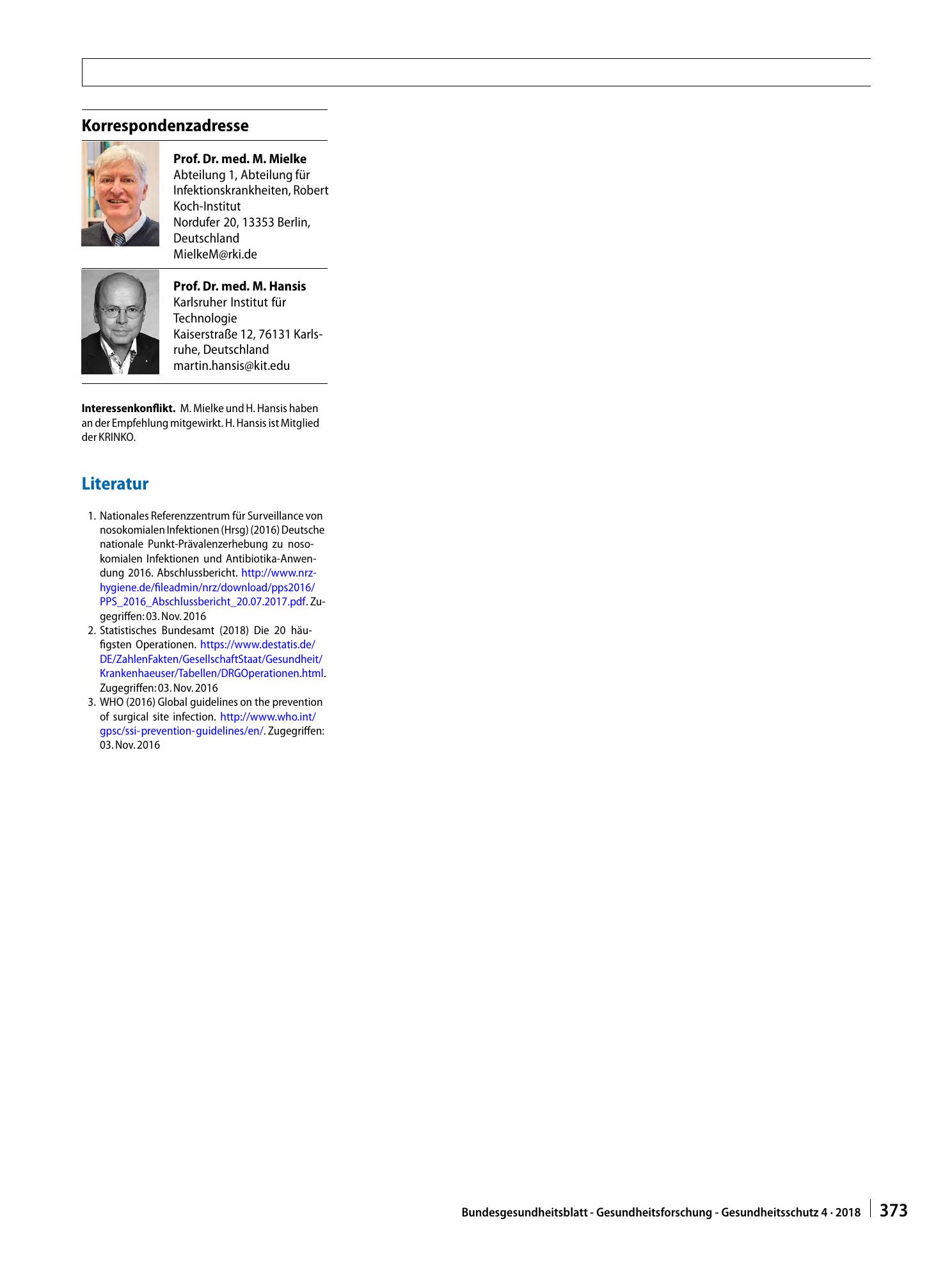 Korrespondenzadresse

Prof. Dr. med. M. Mielke
Abteilung 1, Abteilung für Infektionskrankheiten, Robert Koch-Institut
Nordufer 20, 13353 Berlin, Deutschland
MielkeM@rki.de

Prof. Dr. med. M. Hansis
Karlsruher Institut für Technologie
Kaiserstraße 12, 76131 Karlsruhe, Deutschland
martin.hansis@kit.edu

Interessenkonflikt. M. Mielke und H. Hansis haben an der Empfehlung mitgewirkt. H. Hansis ist Mitglied der KRINKO.

Literatur

1. Nationales Referenzzentrum für Surveillance von nosokomialen Infektionen (Hrsg) (2016) Deutsche nationale Punkt-Prävalenzerhebung zu nosokomialen Infektionen und Antibiotika-Anwendung 2016. Abschlussbericht. http://www.nrz-hygiene.de/fileadmin/nrz/download/pps2016/PPS_2016_Abschlussbericht_20.07.2017.pdf. Zugegriffen: 03. Nov. 2016
2. Statistisches Bundesamt (2018) Die 20 häufigsten Operationen. https://www.destatis.de/DE/ZahlenFakten/GesellschaftStaat/Gesundheit/Krankenhaeuser/Tabellen/DRGOperationen.html. Zugegriffen: 03. Nov. 2016
3. WHO (2016) Global guidelines on the prevention of surgical site infection. http://www.who.int/gpsc/ssi-prevention-guidelines/en/. Zugegriffen: 03. Nov. 2016

Bundesgesundheitsblatt - Gesundheitsforschung - Gesundheitsschutz 4 · 2018 373